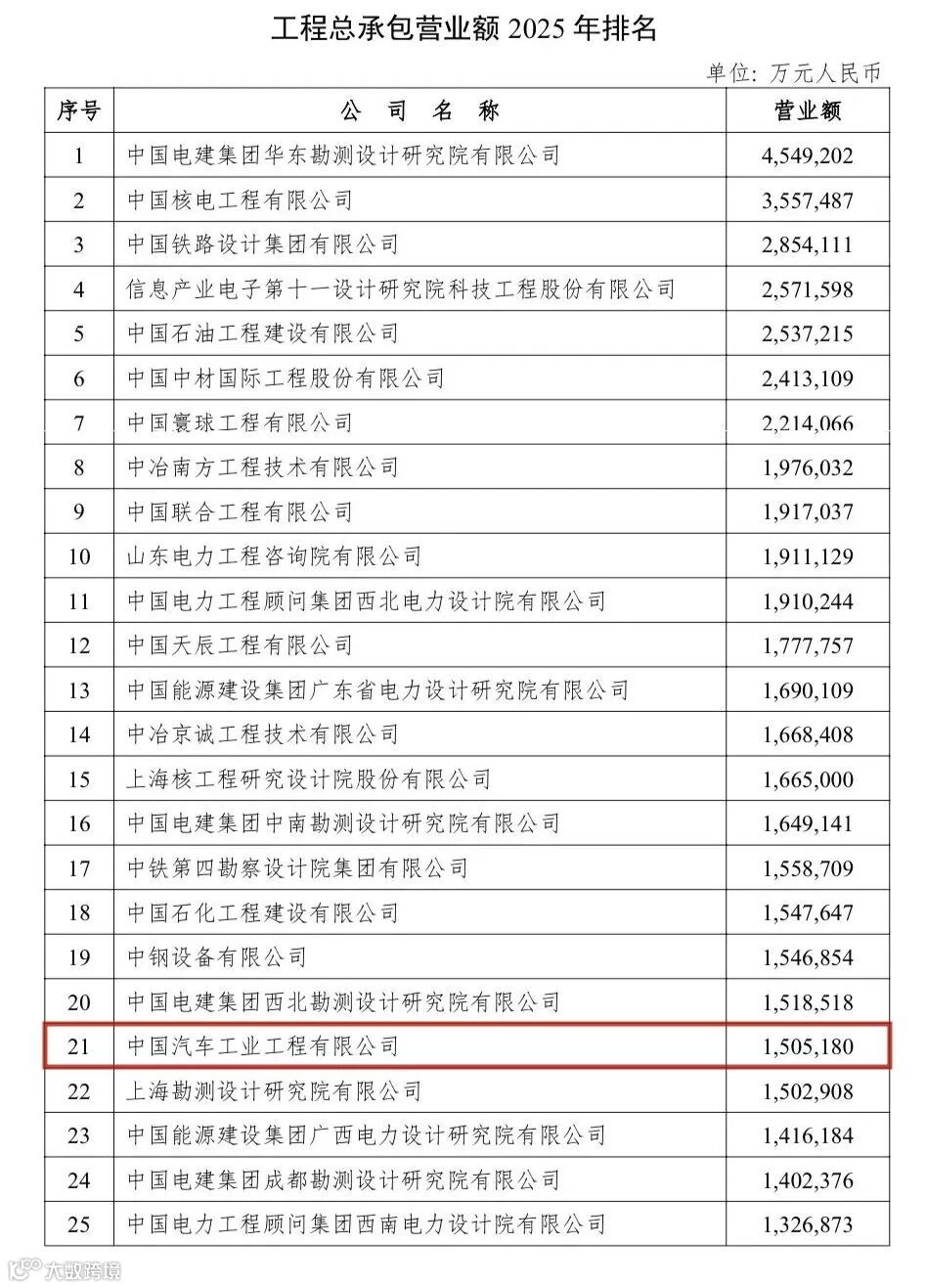 工程总承包营业额 2025 年排名

单位：万元人民币

| 序号 | 公 司 名 称 | 营业额 |
|---|---|---|
| 1 | 中国电建集团华东勘测设计研究院有限公司 | 4,549,202 |
| 2 | 中国核电工程有限公司 | 3,557,487 |
| 3 | 中国铁路设计集团有限公司 | 2,854,111 |
| 4 | 信息产业电子第十一设计研究院科技工程股份有限公司 | 2,571,598 |
| 5 | 中国石油工程建设有限公司 | 2,537,215 |
| 6 | 中国中材国际工程股份有限公司 | 2,413,109 |
| 7 | 中国寰球工程有限公司 | 2,214,066 |
| 8 | 中冶南方工程技术有限公司 | 1,976,032 |
| 9 | 中国联合工程有限公司 | 1,917,037 |
| 10 | 山东电力工程咨询院有限公司 | 1,911,129 |
| 11 | 中国电力工程顾问集团西北电力设计院有限公司 | 1,910,244 |
| 12 | 中国天辰工程有限公司 | 1,777,757 |
| 13 | 中国能源建设集团广东省电力设计研究院有限公司 | 1,690,109 |
| 14 | 中冶京诚工程技术有限公司 | 1,668,408 |
| 15 | 上海核工程研究设计院股份有限公司 | 1,665,000 |
| 16 | 中国电建集团中南勘测设计研究院有限公司 | 1,649,141 |
| 17 | 中铁第四勘察设计院集团有限公司 | 1,558,709 |
| 18 | 中国石化工程建设有限公司 | 1,547,647 |
| 19 | 中钢设备有限公司 | 1,546,854 |
| 20 | 中国电建集团西北勘测设计研究院有限公司 | 1,518,518 |
| 21 | 中国汽车工业工程有限公司 | 1,505,180 |
| 22 | 上海勘测设计研究院有限公司 | 1,502,908 |
| 23 | 中国能源建设集团广西电力设计研究院有限公司 | 1,416,184 |
| 24 | 中国电建集团成都勘测设计研究院有限公司 | 1,402,376 |
| 25 | 中国电力工程顾问集团西南电力设计院有限公司 | 1,326,873 |

大数跨境